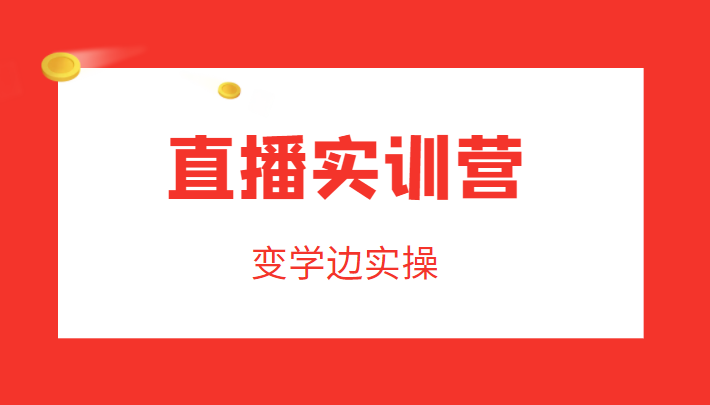 直播实训营

变学边实操